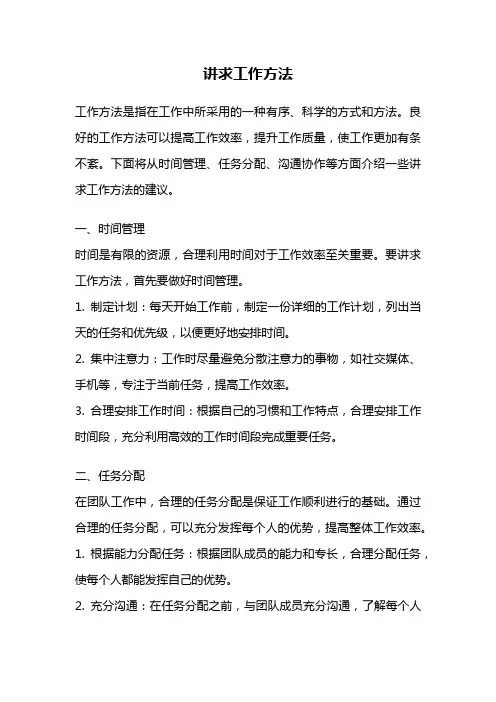 讲求工作方法

工作方法是指在工作中所采用的一种有序、科学的方式和方法。良好的工作方法可以提高工作效率，提升工作质量，使工作更加有条不紊。下面将从时间管理、任务分配、沟通协作等方面介绍一些讲求工作方法的建议。

一、时间管理

时间是有限的资源，合理利用时间对于工作效率至关重要。要讲求工作方法，首先要做好时间管理。

1. 制定计划：每天开始工作前，制定一份详细的工作计划，列出当天的任务和优先级，以便更好地安排时间。

2. 集中注意力：工作时尽量避免分散注意力的事物，如社交媒体、手机等，专注于当前任务，提高工作效率。

3. 合理安排工作时间：根据自己的习惯和工作特点，合理安排工作时间段，充分利用高效的工作时间段完成重要任务。

二、任务分配

在团队工作中，合理的任务分配是保证工作顺利进行的基础。通过合理的任务分配，可以充分发挥每个人的优势，提高整体工作效率。

1. 根据能力分配任务：根据团队成员的能力和专长，合理分配任务，使每个人都能发挥自己的优势。

2. 充分沟通：在任务分配之前，与团队成员充分沟通，了解每个人